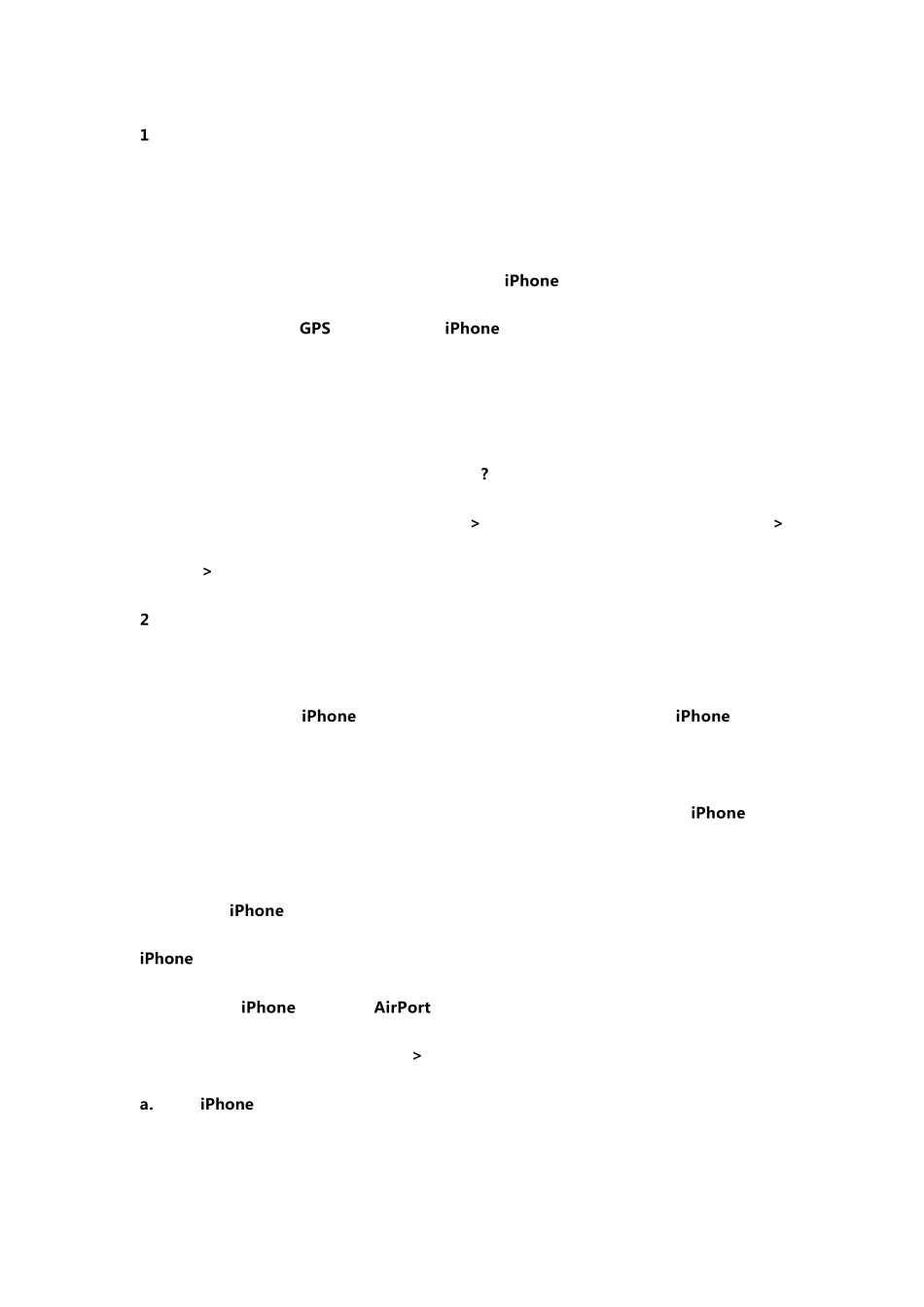 1

iPhone

GPS iPhone

?

> >

>

2

iPhone iPhone

iPhone

iPhone

iPhone

iPhone AirPort

>

a. iPhone